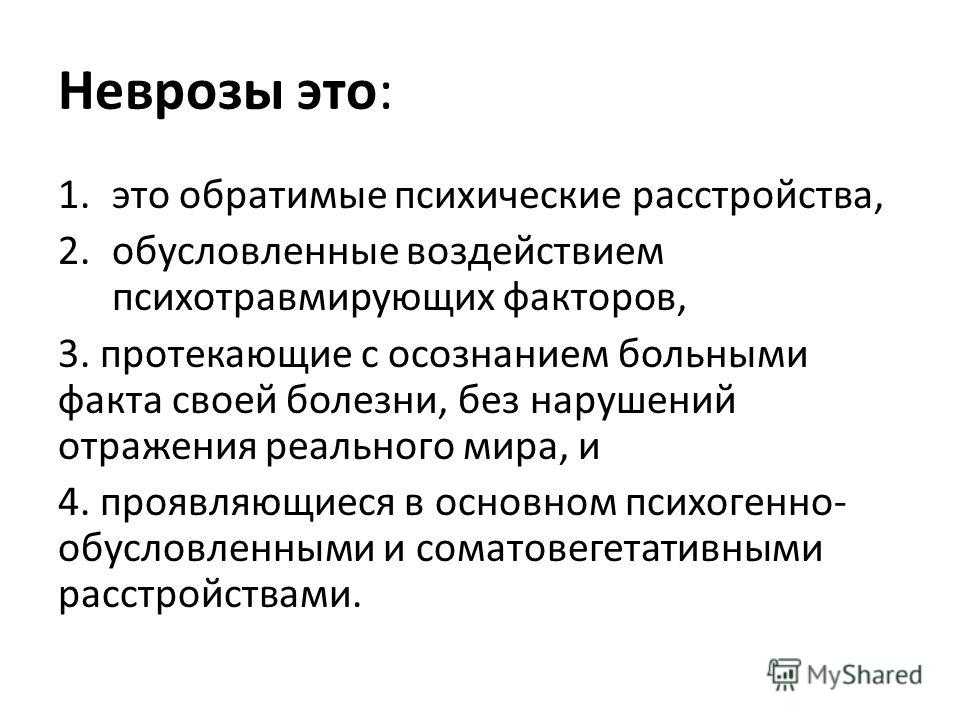 Неврозы это:

1. это обратимые психические расстройства,
2. обусловленные воздействием психотравмирующих факторов,

3. протекающие с осознанием больными факта своей болезни, без нарушений отражения реального мира, и

4. проявляющиеся в основном психогенно-обусловленными и соматовегетативными расстройствами.

MyShared